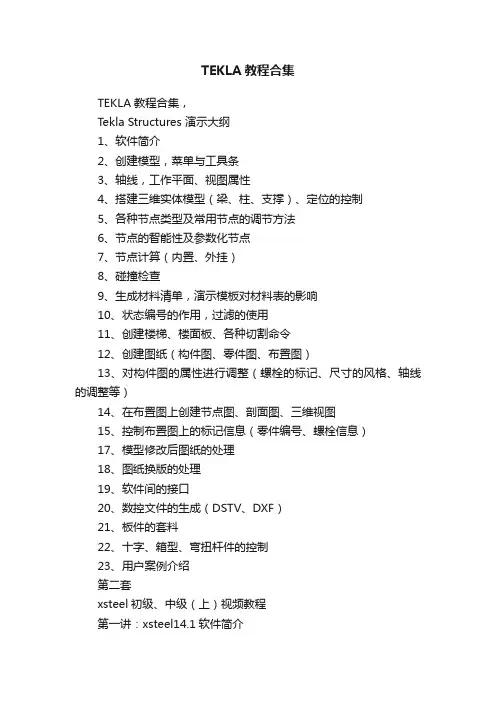 TEKLA 教程合集

TEKLA 教程合集，

Tekla Structures 演示大纲

1、软件简介

2、创建模型，菜单与工具条

3、轴线，工作平面、视图属性

4、搭建三维实体模型（梁、柱、支撑）、定位的控制

5、各种节点类型及常用节点的调节方法

6、节点的智能性及参数化节点

7、节点计算（内置、外挂）

8、碰撞检查

9、生成材料清单，演示模板对材料表的影响

10、状态编号的作用，过滤的使用

11、创建楼梯、楼面板、各种切割命令

12、创建图纸（构件图、零件图、布置图）

13、对构件图的属性进行调整（螺栓的标记、尺寸的风格、轴线的调整等）

14、在布置图上创建节点图、剖面图、三维视图

15、控制布置图上的标记信息（零件编号、螺栓信息）

17、模型修改后图纸的处理

18、图纸换版的处理

19、软件间的接口

20、数控文件的生成（DSTV、DXF）

21、板件的套料

22、十字、箱型、弯扭杆件的控制

23、用户案例介绍

第二套

xsteel 初级、中级（上）视频教程

第一讲：xsteel14.1 软件简介